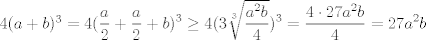 $4(a+b)^3 = 4(\frac{a}{2} + \frac{a}{2} + b)^3 \geq 4(3\sqrt[3]{\frac{a^2b}{4}})^3 = \frac{4 \cdot 27a^2b}{4} = 27a^2b$